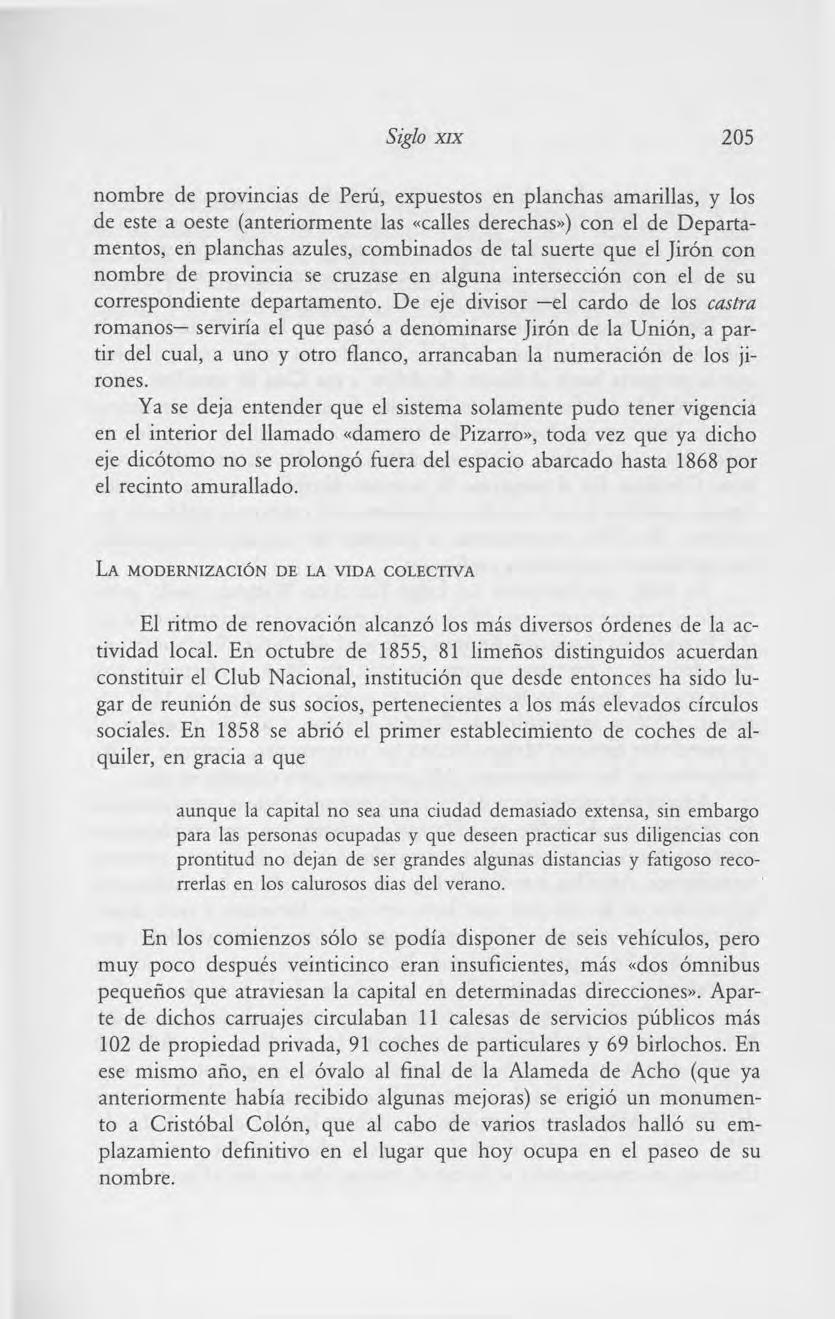 Siglo XIX 205

nombre de provincias de Perú, expuestos en planchas amarillas, y los de este a oeste (anteriormente las «calles derechas») con el de Departamentos, en planchas azules, combinados de tal suerte que el Jirón con nombre de provincia se cruzase en alguna intersección con el de su correspondiente departamento. De eje divisor —el cardo de los castra romanos— serviría el que pasó a denominarse Jirón de la Unión, a partir del cual, a uno y otro flanco, arrancaban la numeración de los jirones.

Ya se deja entender que el sistema solamente pudo tener vigencia en el interior del llamado «damero de Pizarro», toda vez que ya dicho eje dicótomo no se prolongó fuera del espacio abarcado hasta 1868 por el recinto amurallado.

LA MODERNIZACIÓN DE LA VIDA COLECTIVA

El ritmo de renovación alcanzó los más diversos órdenes de la actividad local. En octubre de 1855, 81 limeños distinguidos acuerdan constituir el Club Nacional, institución que desde entonces ha sido lugar de reunión de sus socios, pertenecientes a los más elevados círculos sociales. En 1858 se abrió el primer establecimiento de coches de alquiler, en gracia a que

aunque la capital no sea una ciudad demasiado extensa, sin embargo para las personas ocupadas y que deseen practicar sus diligencias con prontitud no dejan de ser grandes algunas distancias y fatigoso recorrerlas en los calurosos dias del verano.

En los comienzos sólo se podía disponer de seis vehículos, pero muy poco después veinticinco eran insuficientes, más «dos ómnibus pequeños que atraviesan la capital en determinadas direcciones». Aparte de dichos carruajes circulaban 11 calesas de servicios públicos más 102 de propiedad privada, 91 coches de particulares y 69 birlochos. En ese mismo año, en el óvalo al final de la Alameda de Acho (que ya anteriormente había recibido algunas mejoras) se erigió un monumento a Cristóbal Colón, que al cabo de varios traslados halló su emplazamiento definitivo en el lugar que hoy ocupa en el paseo de su nombre.